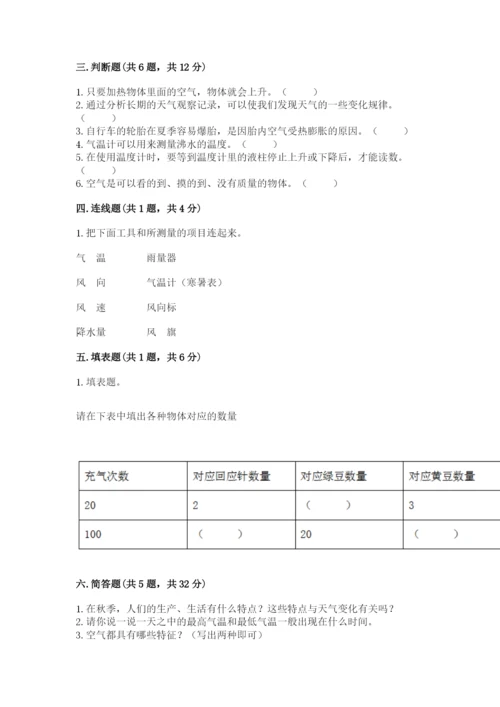 三. 判断题（共 6 题，共 12 分）

1. 只要加热物体里面的空气，物体就会上升。（　　）
2. 通过分析长期的天气观察记录，可以使我们发现天气的一些变化规律。（　　）
3. 自行车的轮胎在夏季容易爆胎，是因胎内空气受热膨胀的原因。（　　）
4. 气温计可以用来测量沸水的温度。（　　）
5. 在使用温度计时，要等到温度计里的液柱停止上升或下降后，才能读数。（　　）
6. 空气是可以看的到、摸的到、没有质量的物体。（　　）

四. 连线题（共 1 题，共 4 分）

1. 把下面工具和所测量的项目连起来。

气　温　　　雨量器

风　向　　　气温计（寒暑表）

风　速　　　风向标

降水量　　　风　旗

五. 填表题（共 1 题，共 6 分）

1. 填表题。

请在下表中填出各种物体对应的数量

| 充气次数 | 对应回应针数量 | 对应绿豆数量 | 对应黄豆数量 |
|---|---|---|---|
| 20 | 2 | （　　） | 3 |
| 100 | （　　） | 20 | （　　） |

六. 简答题（共 5 题，共 32 分）

1. 在秋季，人们的生产、生活有什么特点？这些特点与天气变化有关吗？
2. 请你说一说一天之中的最高气温和最低气温一般出现在什么时间。
3. 空气都具有哪些特征？（写出两种即可）